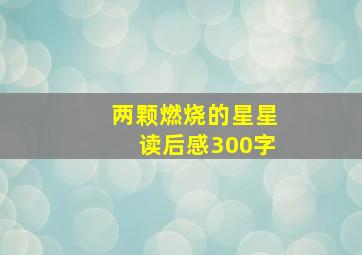 两颗燃烧的星星
读后感300字